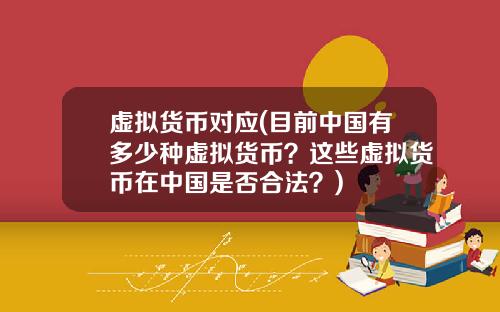 虚拟货币对应(目前中国有多少种虚拟货币？这些虚拟货币在中国是否合法？）